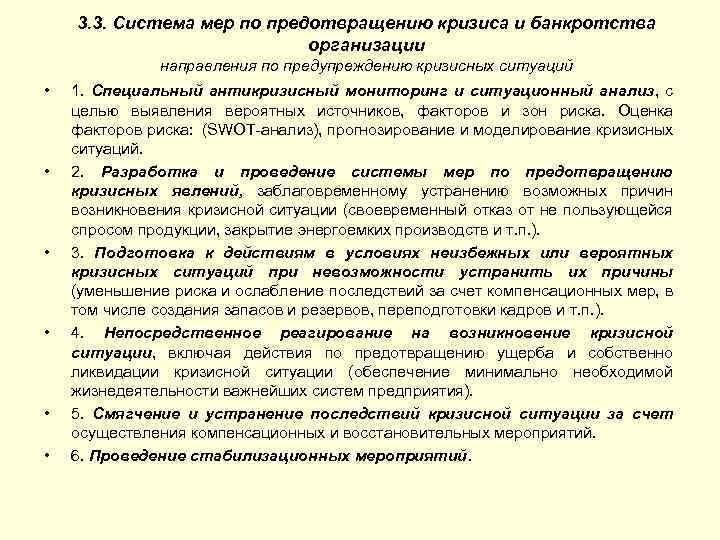 3.3. Система мер по предотвращению кризиса и банкротства организации
направления по предупреждению кризисных ситуаций

• 1. Специальный антикризисный мониторинг и ситуационный анализ, с целью выявления вероятных источников, факторов и зон риска. Оценка факторов риска: (SWOT-анализ), прогнозирование и моделирование кризисных ситуаций.

• 2. Разработка и проведение системы мер по предотвращению кризисных явлений, заблаговременному устранению возможных причин возникновения кризисной ситуации (своевременный отказ от не пользующейся спросом продукции, закрытие энергоемких производств и т.п.).

• 3. Подготовка к действиям в условиях неизбежных или вероятных кризисных ситуаций при невозможности устранить их причины (уменьшение риска и ослабление последствий за счет компенсационных мер, в том числе создания запасов и резервов, переподготовки кадров и т.п.).

• 4. Непосредственное реагирование на возникновение кризисной ситуации, включая действия по предотвращению ущерба и собственно ликвидации кризисной ситуации (обеспечение минимально необходимой жизнедеятельности важнейших систем предприятия).

• 5. Смягчение и устранение последствий кризисной ситуации за счет осуществления компенсационных и восстановительных мероприятий.

• 6. Проведение стабилизационных мероприятий.